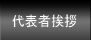 代表者挨拶